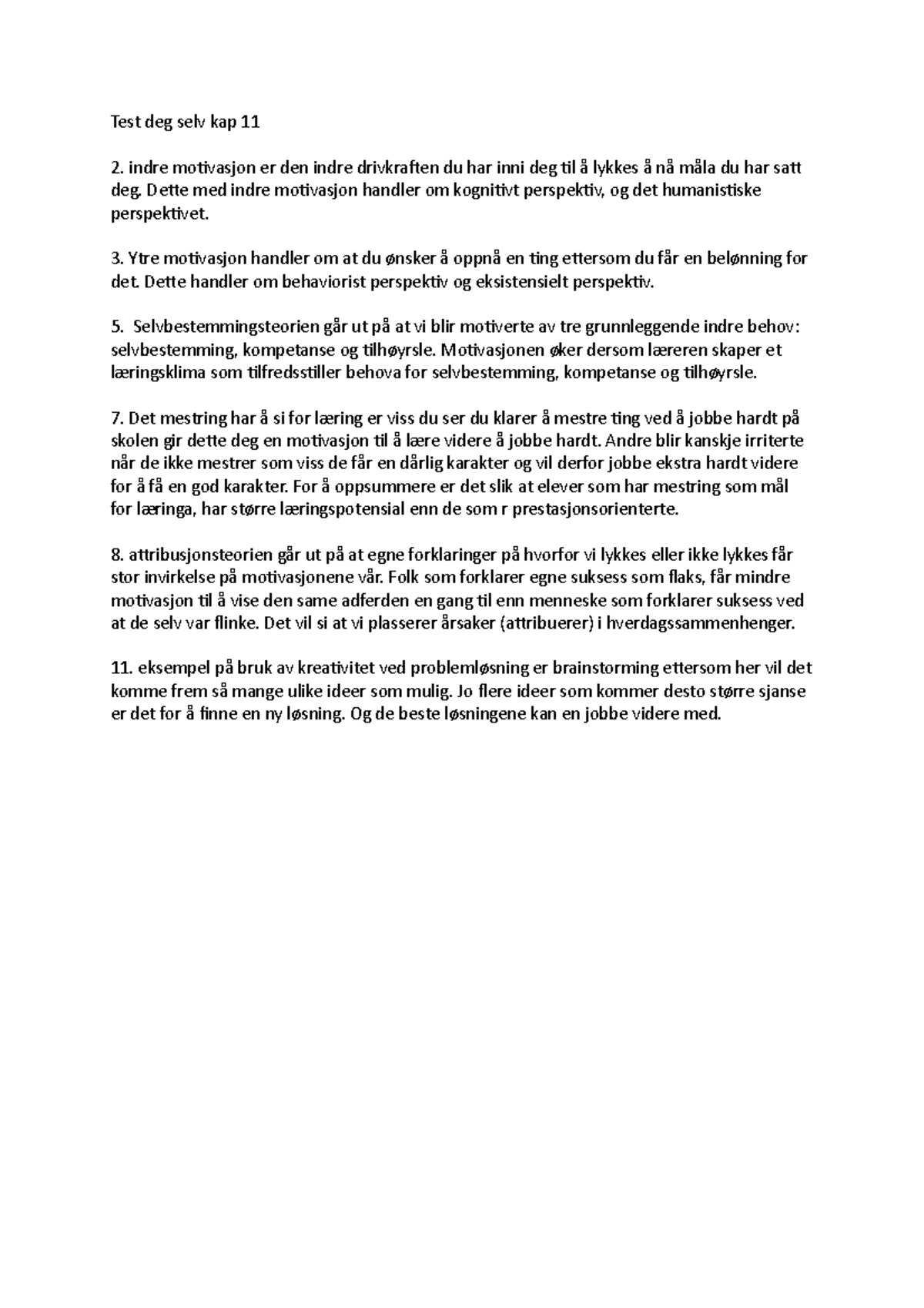 Test deg selv kap 11

2. indre motivasjon er den indre drivkraften du har inni deg til å lykkes å nå måla du har satt deg. Dette med indre motivasjon handler om kognitivt perspektiv, og det humanistiske perspektivet.

3. Ytre motivasjon handler om at du ønsker å oppnå en ting ettersom du får en belønning for det. Dette handler om behaviorist perspektiv og eksistensielt perspektiv.

5. Selvbestemmingsteorien går ut på at vi blir motiverte av tre grunnleggende indre behov: selvbestemming, kompetanse og tilhøyrsle. Motivasjonen øker dersom læreren skaper et læringsklima som tilfredsstiller behova for selvbestemming, kompetanse og tilhøyrsle.

7. Det mestring har å si for læring er viss du ser du klarer å mestre ting ved å jobbe hardt på skolen gir dette deg en motivasjon til å lære videre å jobbe hardt. Andre blir kanskje irriterte når de ikke mestrer som viss de får en dårlig karakter og vil derfor jobbe ekstra hardt videre for å få en god karakter. For å oppsummere er det slik at elever som har mestring som mål for læringa, har større læringspotensial enn de som r prestasjonsorienterte.

8. attribusjonsteorien går ut på at egne forklaringer på hvorfor vi lykkes eller ikke lykkes får stor invirkelse på motivasjonene vår. Folk som forklarer egne suksess som flaks, får mindre motivasjon til å vise den same adferden en gang til enn menneske som forklarer suksess ved at de selv var flinke. Det vil si at vi plasserer årsaker (attribuerer) i hverdagssammenhenger.

11. eksempel på bruk av kreativitet ved problemløsning er brainstorming ettersom her vil det komme frem så mange ulike ideer som mulig. Jo flere ideer som kommer desto større sjanse er det for å finne en ny løsning. Og de beste løsningene kan en jobbe videre med.